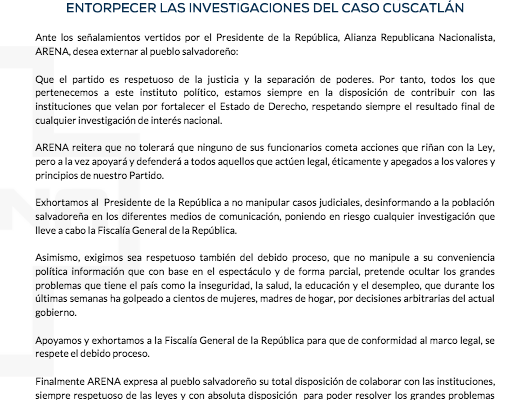 ENTORPECER LAS INVESTIGACIONES DEL CASO CUSCATLÁN

Ante los señalamientos vertidos por el Presidente de la República, Alianza Republicana Nacionalista, ARENA, desea externar al pueblo salvadoreño:

Que el partido es respetuoso de la justicia y la separación de poderes. Por tanto, todos los que pertenecemos a este instituto político, estamos siempre en la disposición de contribuir con las instituciones que velan por fortalecer el Estado de Derecho, respetando siempre el resultado final de cualquier investigación de interés nacional.

ARENA reitera que no tolerará que ninguno de sus funcionarios cometa acciones que riñan con la Ley, pero a la vez apoyará y defenderá a todos aquellos que actúen legal, éticamente y apegados a los valores y principios de nuestro Partido.

Exhortamos al Presidente de la República a no manipular casos judiciales, desinformando a la población salvadoreña en los diferentes medios de comunicación, poniendo en riesgo cualquier investigación que lleve a cabo la Fiscalía General de la República.

Asimismo, exigimos sea respetuoso también del debido proceso, que no manipule a su conveniencia política información que con base en el espectáculo y de forma parcial, pretende ocultar los grandes problemas que tiene el país como la inseguridad, la salud, la educación y el desempleo, que durante los últimas semanas ha golpeado a cientos de mujeres, madres de hogar, por decisiones arbitrarias del actual gobierno.

Apoyamos y exhortamos a la Fiscalía General de la República para que de conformidad al marco legal, se respete el debido proceso.

Finalmente ARENA expresa al pueblo salvadoreño su total disposición de colaborar con las instituciones, siempre respetuoso de las leyes y con absoluta disposición para poder resolver los grandes problemas